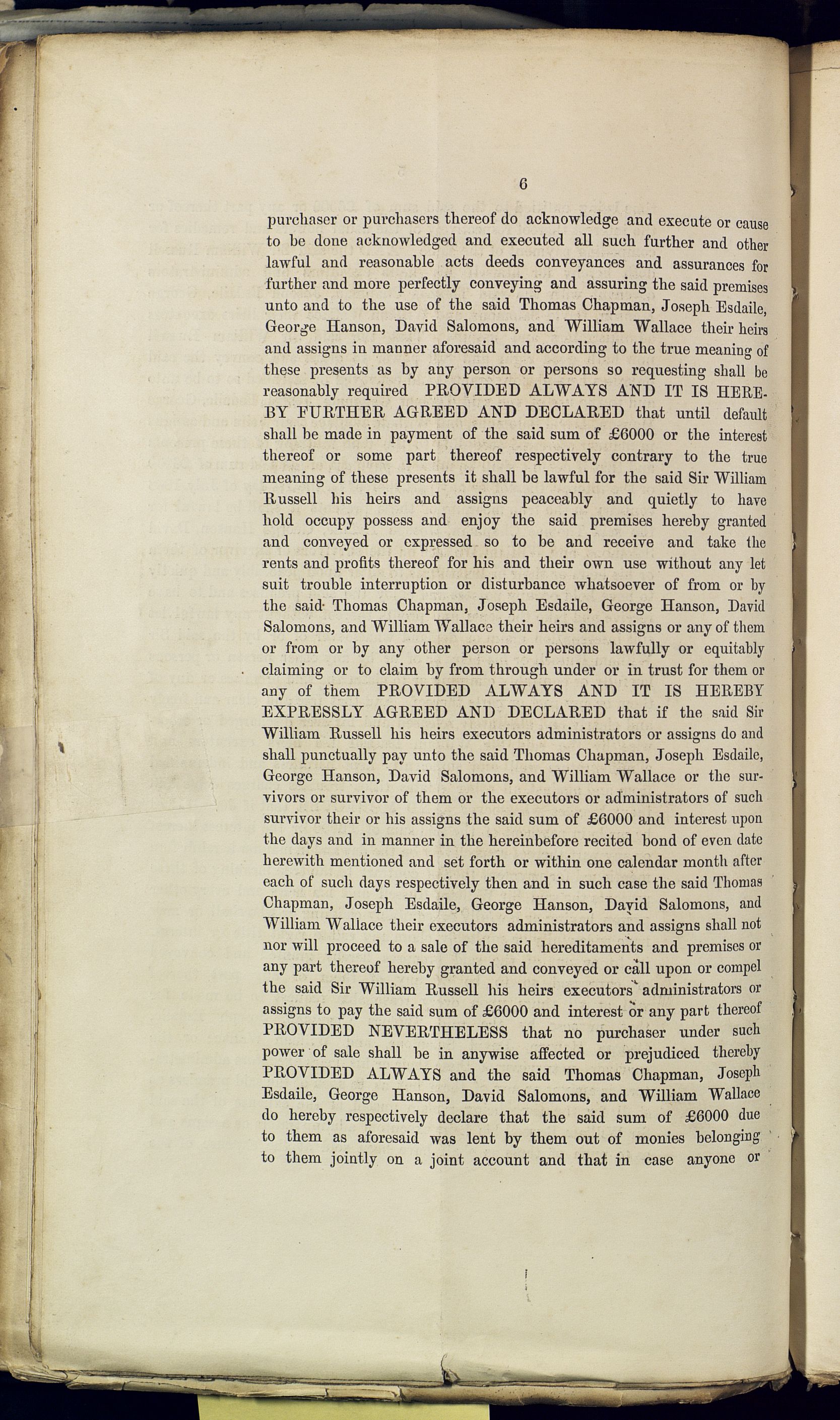 6

purchaser or purchasers thereof do acknowledge and execute or cause to be done acknowledged and executed all such further and other lawful and reasonable acts deeds conveyances and assurances for further and more perfectly conveying and assuring the said premises unto and to the use of the said Thomas Chapman, Joseph Esdaile, George Hanson, David Salomons, and William Wallace their heirs and assigns in manner aforesaid and according to the true meaning of these presents as by any person or persons so requesting shall be reasonably required PROVIDED ALWAYS AND IT IS HEREBY FURTHER AGREED AND DECLARED that until default shall be made in payment of the said sum of £6000 or the interest thereof or some part thereof respectively contrary to the true meaning of these presents it shall be lawful for the said Sir William Russell his heirs and assigns peaceably and quietly to have hold occupy possess and enjoy the said premises hereby granted and conveyed or expressed so to be and receive and take the rents and profits thereof for his and their own use without any let suit trouble interruption or disturbance whatsoever of from or by the said Thomas Chapman, Joseph Esdaile, George Hanson, David Salomons, and William Wallace their heirs and assigns or any of them or from or by any other person or persons lawfully or equitably claiming or to claim by from through under or in trust for them or any of them PROVIDED ALWAYS AND IT IS HEREBY EXPRESSLY AGREED AND DECLARED that if the said Sir William Russell his heirs executors administrators or assigns do and shall punctually pay unto the said Thomas Chapman, Joseph Esdaile, George Hanson, David Salomons, and William Wallace or the survivors or survivor of them or the executors or administrators of such survivor their or his assigns the said sum of £6000 and interest upon the days and in manner in the hereinbefore recited bond of even date herewith mentioned and set forth or within one calendar month after each of such days respectively then and in such case the said Thomas Chapman, Joseph Esdaile, George Hanson, David Salomons, and William Wallace their executors administrators and assigns shall not nor will proceed to a sale of the said hereditaments and premises or any part thereof hereby granted and conveyed or call upon or compel the said Sir William Russell his heirs executors administrators or assigns to pay the said sum of £6000 and interest or any part thereof PROVIDED NEVERTHELESS that no purchaser under such power of sale shall be in anywise affected or prejudiced thereby PROVIDED ALWAYS and the said Thomas Chapman, Joseph Esdaile, George Hanson, David Salomons, and William Wallace do hereby respectively declare that the said sum of £6000 due to them as aforesaid was lent by them out of monies belonging to them jointly on a joint account and that in case anyone or